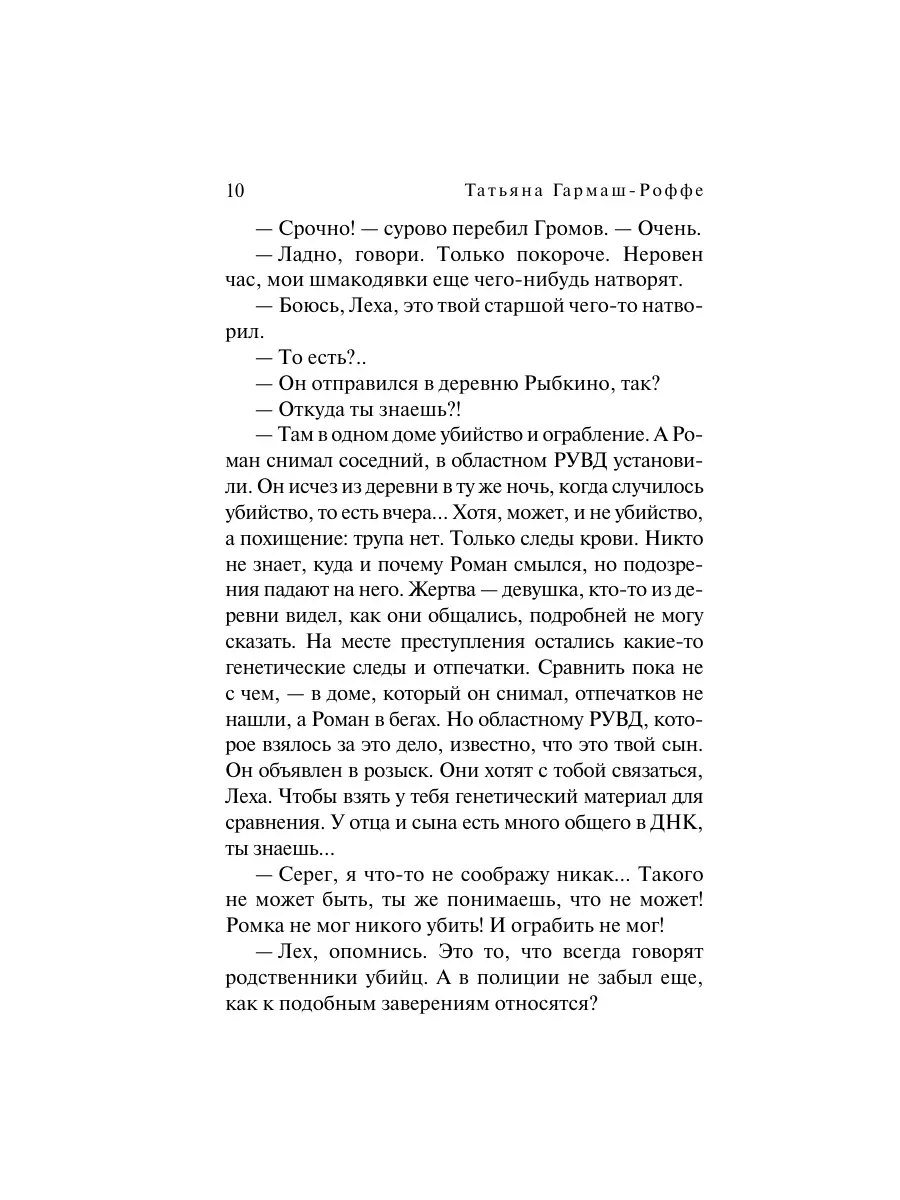 10 Татьяна Гармаш-Роффе

— Срочно! — сурово перебил Громов. — Очень.

— Ладно, говори. Только покороче. Неровен час, мои шмакодявки еще чего-нибудь натворят.

— Боюсь, Леха, это твой старшой чего-то натворил.

— То есть?..

— Он отправился в деревню Рыбкино, так?

— Откуда ты знаешь?!

— Там в одном доме убийство и ограбление. А Роман снимал соседний, в областном РУВД установили. Он исчез из деревни в ту же ночь, когда случилось убийство, то есть вчера... Хотя, может, и не убийство, а похищение: трупа нет. Только следы крови. Никто не знает, куда и почему Роман смылся, но подозрения падают на него. Жертва — девушка, кто-то из деревни видел, как они общались, подробней не могу сказать. На месте преступления остались какие-то генетические следы и отпечатки. Сравнить пока не с чем, — в доме, который он снимал, отпечатков не нашли, а Роман в бегах. Но областному РУВД, которое взялось за это дело, известно, что это твой сын. Он объявлен в розыск. Они хотят с тобой связаться, Леха. Чтобы взять у тебя генетический материал для сравнения. У отца и сына есть много общего в ДНК, ты знаешь...

— Серег, я что-то не соображу никак... Такого не может быть, ты же понимаешь, что не может! Ромка не мог никого убить! И ограбить не мог!

— Лех, опомнись. Это то, что всегда говорят родственники убийц. А в полиции не забыл еще, как к подобным заверениям относятся?